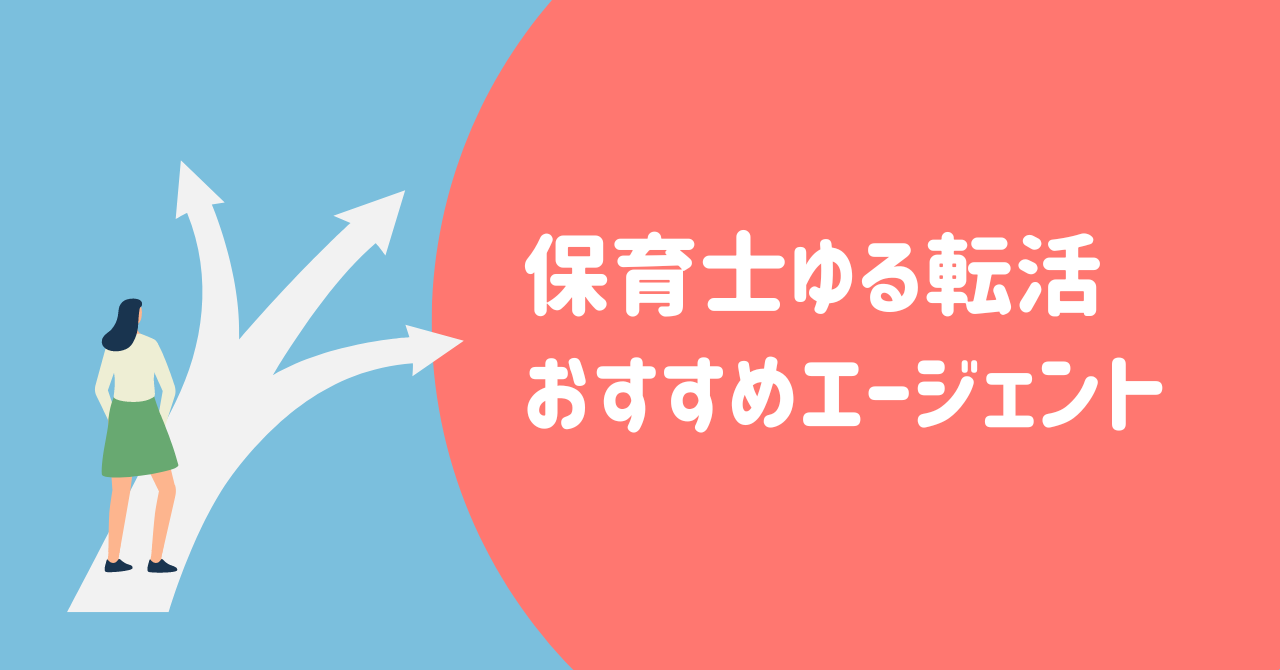 保育士ゆる転活
おすすめエージェント